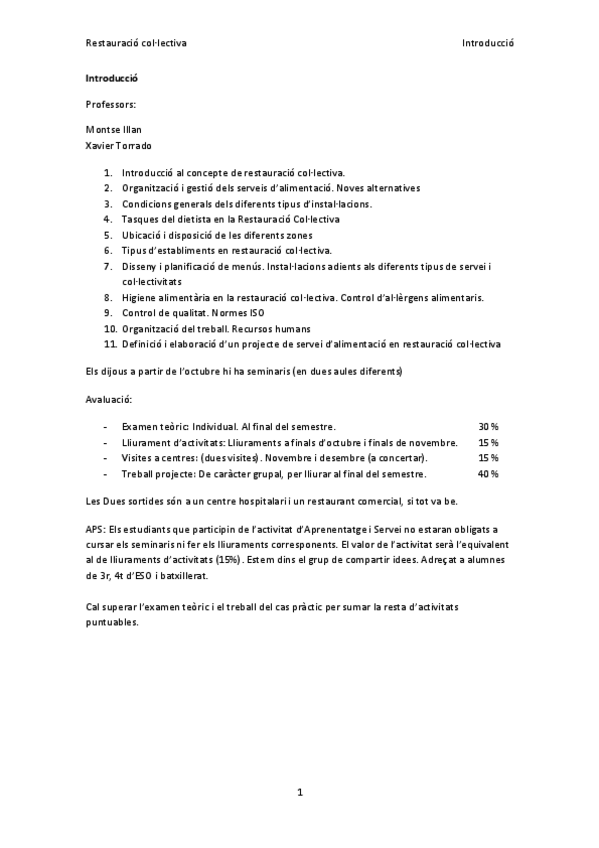 Restauració col·lectiva Introducció

Introducció

Professors:

Montse Illan
Xavier Torrado

1. Introducció al concepte de restauració col·lectiva.
2. Organització i gestió dels serveis d'alimentació. Noves alternatives
3. Condicions generals dels diferents tipus d'instal·lacions.
4. Tasques del dietista en la Restauració Col·lectiva
5. Ubicació i disposició de les diferents zones
6. Tipus d'establiments en restauració col·lectiva.
7. Disseny i planificació de menús. Instal·lacions adients als diferents tipus de servei i col·lectivitats
8. Higiene alimentària en la restauració col·lectiva. Control d'al·lèrgens alimentaris.
9. Control de qualitat. Normes ISO
10. Organització del treball. Recursos humans
11. Definició i elaboració d'un projecte de servei d'alimentació en restauració col·lectiva

Els dijous a partir de l'octubre hi ha seminaris (en dues aules diferents)

Avaluació:

- Examen teòric: Individual. Al final del semestre. 30 %
- Lliurament d'activitats: Lliuraments a finals d'octubre i finals de novembre. 15 %
- Visites a centres: (dues visites). Novembre i desembre (a concertar). 15 %
- Treball projecte: De caràcter grupal, per lliurar al final del semestre. 40 %

Les Dues sortides són a un centre hospitalari i un restaurant comercial, si tot va be.

APS: Els estudiants que participin de l'activitat d'Aprenentatge i Servei no estaran obligats a cursar els seminaris ni fer els lliuraments corresponents. El valor de l'activitat serà l'equivalent al de lliuraments d'activitats (15%). Estem dins el grup de compartir idees. Adreçat a alumnes de 3r, 4t d'ESO i batxillerat.

Cal superar l'examen teòric i el treball del cas pràctic per sumar la resta d'activitats puntuables.

1